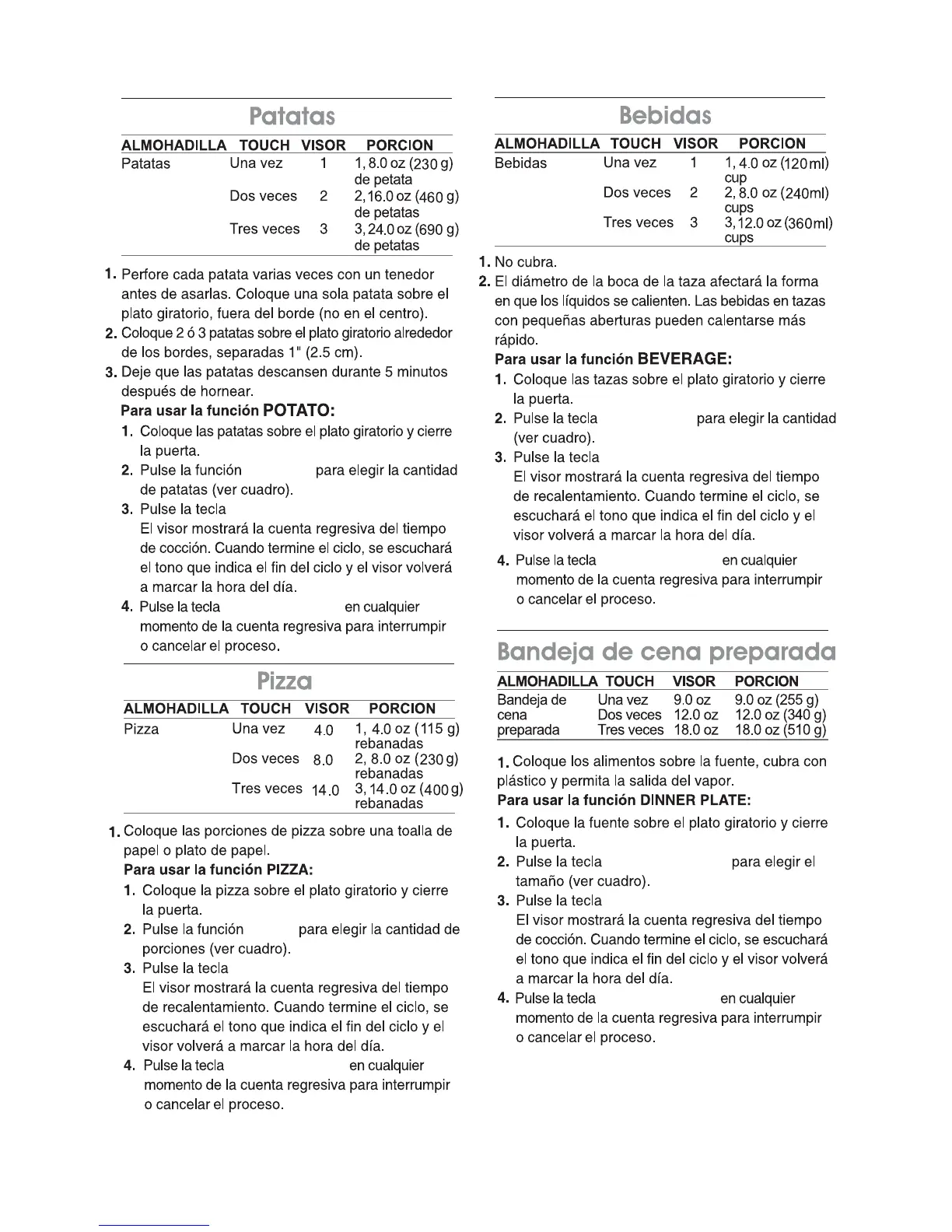 Patatas

| ALMOHADILLA | TOUCH | VISOR | PORCION |
|---|---|---|---|
| Patatas | Una vez | 1 | 1, 8.0 oz (230 g) de petata |
| | Dos veces | 2 | 2, 16.0 oz (460 g) de petatas |
| | Tres veces | 3 | 3, 24.0 oz (690 g) de petatas |

1. Perfore cada patata varias veces con un tenedor antes de asarlas. Coloque una sola patata sobre el plato giratorio, fuera del borde (no en el centro).
2. Coloque 2 ó 3 patatas sobre el plato giratorio alrededor de los bordes, separadas 1" (2.5 cm).
3. Deje que las patatas descansen durante 5 minutos después de hornear.

Para usar la función POTATO:
1. Coloque las patatas sobre el plato giratorio y cierre la puerta.
2. Pulse la función para elegir la cantidad de patatas (ver cuadro).
3. Pulse la tecla
El visor mostrará la cuenta regresiva del tiempo de cocción. Cuando termine el ciclo, se escuchará el tono que indica el fin del ciclo y el visor volverá a marcar la hora del día.
4. Pulse la tecla en cualquier momento de la cuenta regresiva para interrumpir o cancelar el proceso.

Pizza

| ALMOHADILLA | TOUCH | VISOR | PORCION |
|---|---|---|---|
| Pizza | Una vez | 4.0 | 1, 4.0 oz (115 g) rebanadas |
| | Dos veces | 8.0 | 2, 8.0 oz (230 g) rebanadas |
| | Tres veces | 14.0 | 3, 14.0 oz (400 g) rebanadas |

1. Coloque las porciones de pizza sobre una toalla de papel o plato de papel.

Para usar la función PIZZA:
1. Coloque la pizza sobre el plato giratorio y cierre la puerta.
2. Pulse la función para elegir la cantidad de porciones (ver cuadro).
3. Pulse la tecla
El visor mostrará la cuenta regresiva del tiempo de recalentamiento. Cuando termine el ciclo, se escuchará el tono que indica el fin del ciclo y el visor volverá a marcar la hora del día.
4. Pulse la tecla en cualquier momento de la cuenta regresiva para interrumpir o cancelar el proceso.

Bebidas

| ALMOHADILLA | TOUCH | VISOR | PORCION |
|---|---|---|---|
| Bebidas | Una vez | 1 | 1, 4.0 oz (120ml) cup |
| | Dos veces | 2 | 2, 8.0 oz (240ml) cups |
| | Tres veces | 3 | 3, 12.0 oz (360ml) cups |

1. No cubra.
2. El diámetro de la boca de la taza afectará la forma en que los líquidos se calienten. Las bebidas en tazas con pequeñas aberturas pueden calentarse más rápido.

Para usar la función BEVERAGE:
1. Coloque las tazas sobre el plato giratorio y cierre la puerta.
2. Pulse la tecla para elegir la cantidad (ver cuadro).
3. Pulse la tecla
El visor mostrará la cuenta regresiva del tiempo de recalentamiento. Cuando termine el ciclo, se escuchará el tono que indica el fin del ciclo y el visor volverá a marcar la hora del día.
4. Pulse la tecla en cualquier momento de la cuenta regresiva para interrumpir o cancelar el proceso.

Bandeja de cena preparada

| ALMOHADILLA | TOUCH | VISOR | PORCION |
|---|---|---|---|
| Bandeja de cena preparada | Una vez | 9.0 oz | 9.0 oz (255 g) |
| | Dos veces | 12.0 oz | 12.0 oz (340 g) |
| | Tres veces | 18.0 oz | 18.0 oz (510 g) |

1. Coloque los alimentos sobre la fuente, cubra con plástico y permita la salida del vapor.

Para usar la función DINNER PLATE:
1. Coloque la fuente sobre el plato giratorio y cierre la puerta.
2. Pulse la tecla para elegir el tamaño (ver cuadro).
3. Pulse la tecla
El visor mostrará la cuenta regresiva del tiempo de cocción. Cuando termine el ciclo, se escuchará el tono que indica el fin del ciclo y el visor volverá a marcar la hora del día.
4. Pulse la tecla en cualquier momento de la cuenta regresiva para interrumpir o cancelar el proceso.